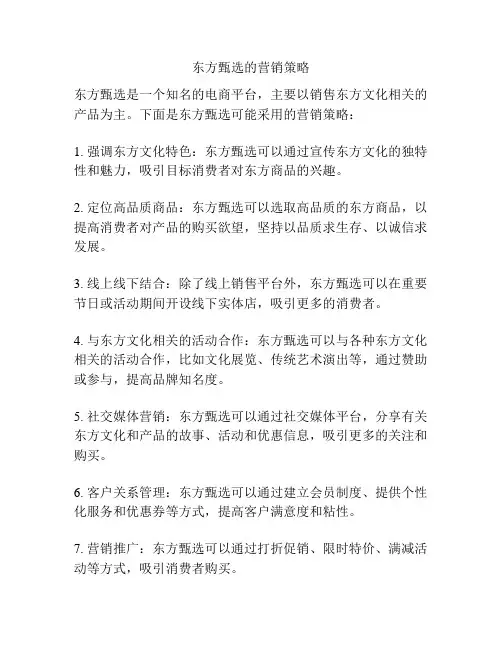 东方甄选的营销策略

东方甄选是一个知名的电商平台，主要以销售东方文化相关的产品为主。下面是东方甄选可能采用的营销策略：

1. 强调东方文化特色：东方甄选可以通过宣传东方文化的独特性和魅力，吸引目标消费者对东方商品的兴趣。

2. 定位高品质商品：东方甄选可以选取高品质的东方商品，以提高消费者对产品的购买欲望，坚持以品质求生存、以诚信求发展。

3. 线上线下结合：除了线上销售平台外，东方甄选可以在重要节日或活动期间开设线下实体店，吸引更多的消费者。

4. 与东方文化相关的活动合作：东方甄选可以与各种东方文化相关的活动合作，比如文化展览、传统艺术演出等，通过赞助或参与，提高品牌知名度。

5. 社交媒体营销：东方甄选可以通过社交媒体平台，分享有关东方文化和产品的故事、活动和优惠信息，吸引更多的关注和购买。

6. 客户关系管理：东方甄选可以通过建立会员制度、提供个性化服务和优惠券等方式，提高客户满意度和粘性。

7. 营销推广：东方甄选可以通过打折促销、限时特价、满减活动等方式，吸引消费者购买。